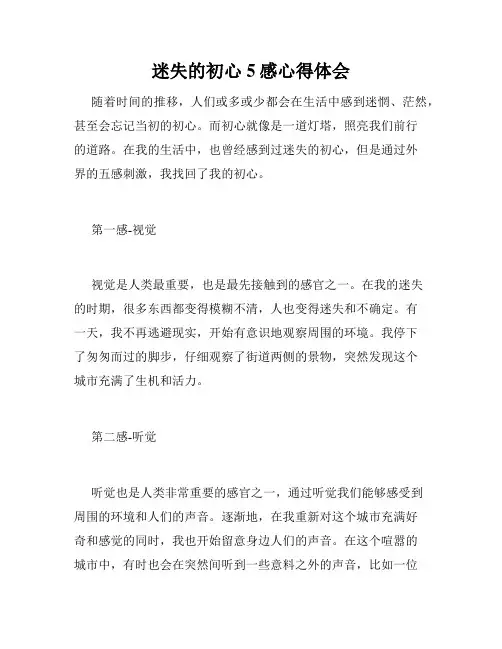 迷失的初心 5 感心得体会

随着时间的推移，人们或多或少都会在生活中感到迷惘、茫然，甚至会忘记当初的初心。而初心就像是一道灯塔，照亮我们前行的道路。在我的生活中，也曾经感到过迷失的初心，但是通过外界的五感刺激，我找回了我的初心。

第一感-视觉

视觉是人类最重要，也是最先接触到的感官之一。在我的迷失的时期，很多东西都变得模糊不清，人也变得迷失和不确定。有一天，我不再逃避现实，开始有意识地观察周围的环境。我停下了匆匆而过的脚步，仔细观察了街道两侧的景物，突然发现这个城市充满了生机和活力。

第二感-听觉

听觉也是人类非常重要的感官之一，通过听觉我们能够感受到周围的环境和人们的声音。逐渐地，在我重新对这个城市充满好奇和感觉的同时，我也开始留意身边人们的声音。在这个喧嚣的城市中，有时也会在突然间听到一些意料之外的声音，比如一位